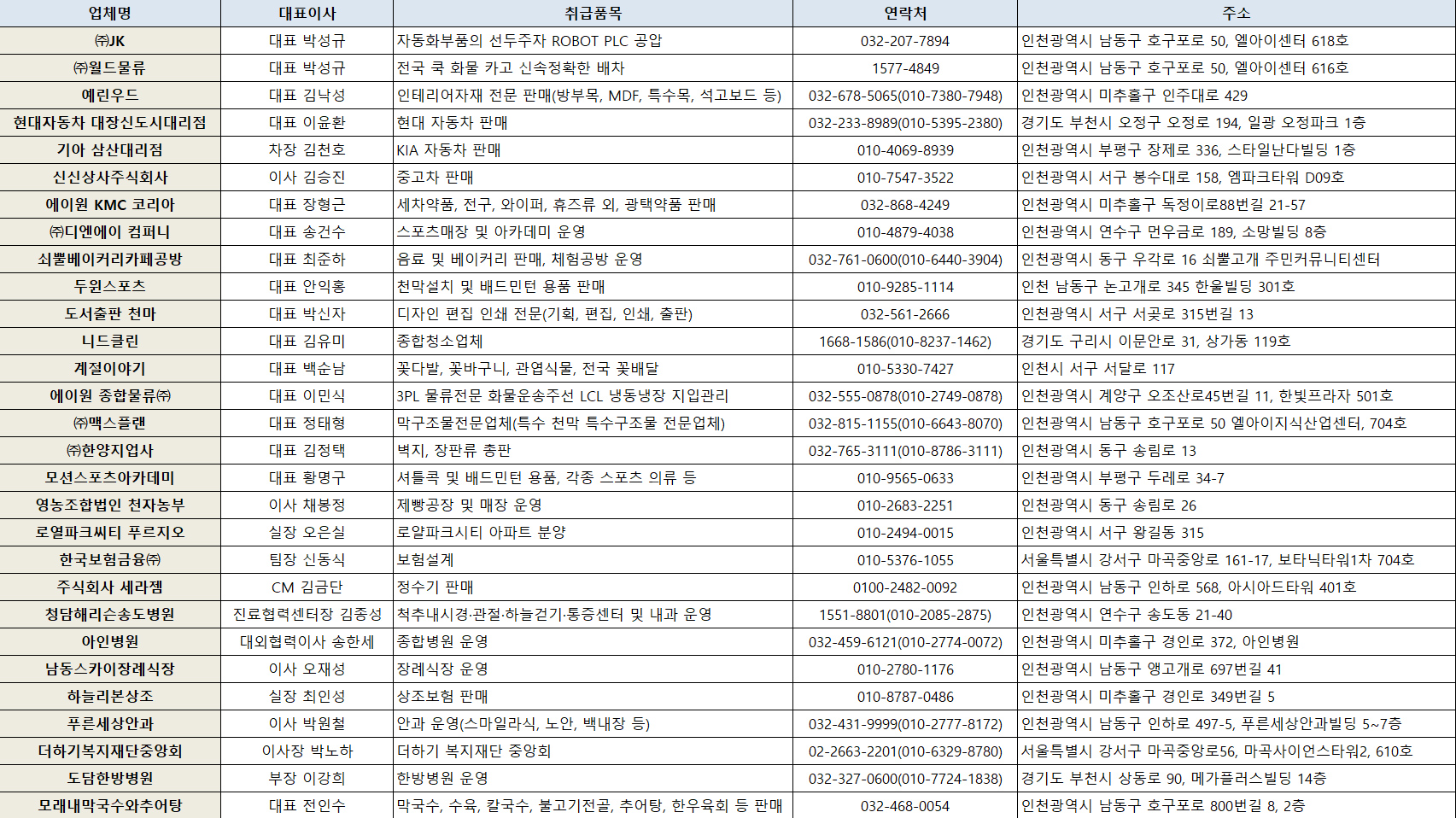 | 업체명 | 대표이사 | 취급품목 | 연락처 | 주소 |
|---|---|---|---|---|
| ㈜JK | 대표 박성규 | 자동화부품의 선두주자 ROBOT PLC 공압 | 032-207-7894 | 인천광역시 남동구 호구포로 50, 엘아이센터 618호 |
| ㈜월드물류 | 대표 박성규 | 전국 쿡 화물 카고 신속정확한 배차 | 1577-4849 | 인천광역시 남동구 호구포로 50, 엘아이센터 616호 |
| 예린우드 | 대표 김낙성 | 인테리어자재 전문 판매(방부목, MDF, 특수목, 석고보드 등) | 032-678-5065(010-7380-7948) | 인천광역시 미추홀구 인주대로 429 |
| 현대자동차 대장신도시대리점 | 대표 이윤환 | 현대 자동차 판매 | 032-233-8989(010-5395-2380) | 경기도 부천시 오정구 오정로 194, 일광 오정파크 1층 |
| 기아 삼산대리점 | 차장 김천호 | KIA 자동차 판매 | 010-4069-8939 | 인천광역시 부평구 장제로 336, 스타일난다빌딩 1층 |
| 신신상사주식회사 | 이사 김승진 | 중고차 판매 | 010-7547-3522 | 인천광역시 서구 봉수대로 158, 엠파크타워 D09호 |
| 에이원 KMC 코리아 | 대표 장형근 | 세차약품, 전구, 와이퍼, 휴즈류 외, 광택약품 판매 | 032-868-4249 | 인천광역시 미추홀구 독정이로88번길 21-57 |
| ㈜디엔에이 컴퍼니 | 대표 송건수 | 스포츠매장 및 아카데미 운영 | 010-4879-4038 | 인천광역시 연수구 먼우금로 189, 소망빌딩 8층 |
| 쇠뿔베이커리카페공방 | 대표 최준하 | 음료 및 베이커리 판매, 체험공방 운영 | 032-761-0600(010-6440-3904) | 인천광역시 동구 우각로 16 쇠뿔고개 주민커뮤니티센터 |
| 두원스포츠 | 대표 안익홍 | 천막설치 및 배드민턴 용품 판매 | 010-9285-1114 | 인천 남동구 논고개로 345 한울빌딩 301호 |
| 도서출판 천마 | 대표 박신자 | 디자인 편집 인쇄 전문(기획, 편집, 인쇄, 출판) | 032-561-2666 | 인천광역시 서구 서곶로 315번길 13 |
| 니드클린 | 대표 김유미 | 종합청소업체 | 1668-1586(010-8237-1462) | 경기도 구리시 이문안로 31, 상가동 119호 |
| 계절이야기 | 대표 백순남 | 꽃다발, 꽃바구니, 관엽식물, 전국 꽃배달 | 010-5330-7427 | 인천시 서구 서달로 117 |
| 에이원 종합물류㈜ | 대표 이민식 | 3PL 물류전문 화물운송주선 LCL 냉동냉장 지입관리 | 032-555-0878(010-2749-0878) | 인천광역시 계양구 오조산로45번길 11, 한빛프라자 501호 |
| ㈜맥스플랜 | 대표 정태형 | 막구조물전문업체(특수 천막 특수구조물 전문업체) | 032-815-1155(010-6643-8070) | 인천광역시 남동구 호구포로 50 엘아이지식산업센터, 704호 |
| ㈜한양지업사 | 대표 김정택 | 벽지, 장판류 총판 | 032-765-3111(010-8786-3111) | 인천광역시 동구 송림로 13 |
| 모션스포츠아카데미 | 대표 황명구 | 셔틀콕 및 배드민턴 용품, 각종 스포츠 의류 등 | 010-9565-0633 | 인천광역시 부평구 두레로 34-7 |
| 영농조합법인 천자농부 | 이사 채봉정 | 제빵공장 및 매장 운영 | 010-2683-2251 | 인천광역시 동구 송림로 26 |
| 로열파크씨티 푸르지오 | 실장 오은실 | 로얄파크시티 아파트 분양 | 010-2494-0015 | 인천광역시 서구 왕길동 315 |
| 한국보험금융㈜ | 팀장 신동식 | 보험설계 | 010-5376-1055 | 서울특별시 강서구 마곡중앙로 161-17, 보타닉타워1차 704호 |
| 주식회사 세라젬 | CM 김금단 | 정수기 판매 | 0100-2482-0092 | 인천광역시 남동구 인하로 568, 아시아드타워 401호 |
| 청담해리슨송도병원 | 진료협력센터장 김종성 | 척추내시경·관절·하늘걷기·통증센터 및 내과 운영 | 1551-8801(010-2085-2875) | 인천광역시 연수구 송도동 21-40 |
| 아인병원 | 대외협력이사 송한세 | 종합병원 운영 | 032-459-6121(010-2774-0072) | 인천광역시 미추홀구 경인로 372, 아인병원 |
| 남동스카이장례식장 | 이사 오재성 | 장례식장 운영 | 010-2780-1176 | 인천광역시 남동구 앵고개로 697번길 41 |
| 하늘리본상조 | 실장 최인성 | 상조보험 판매 | 010-8787-0486 | 인천광역시 미추홀구 경인로 349번길 5 |
| 푸른세상안과 | 이사 박원철 | 안과 운영(스마일라식, 노안, 백내장 등) | 032-431-9999(010-2777-8172) | 인천광역시 남동구 인하로 497-5, 푸른세상안과빌딩 5~7층 |
| 더하기복지재단중앙회 | 이사장 박노하 | 더하기 복지재단 중앙회 | 02-2663-2201(010-6329-8780) | 서울특별시 강서구 마곡중앙로56, 마곡사이언스타워2, 610호 |
| 도담한방병원 | 부장 이강희 | 한방병원 운영 | 032-327-0600(010-7724-1838) | 경기도 부천시 상동로 90, 메가플러스빌딩 14층 |
| 모래내막국수와추어탕 | 대표 전인수 | 막국수, 수육, 칼국수, 불고기전골, 추어탕, 한우육회 등 판매 | 032-468-0054 | 인천광역시 남동구 호구포로 800번길 8, 2층 |